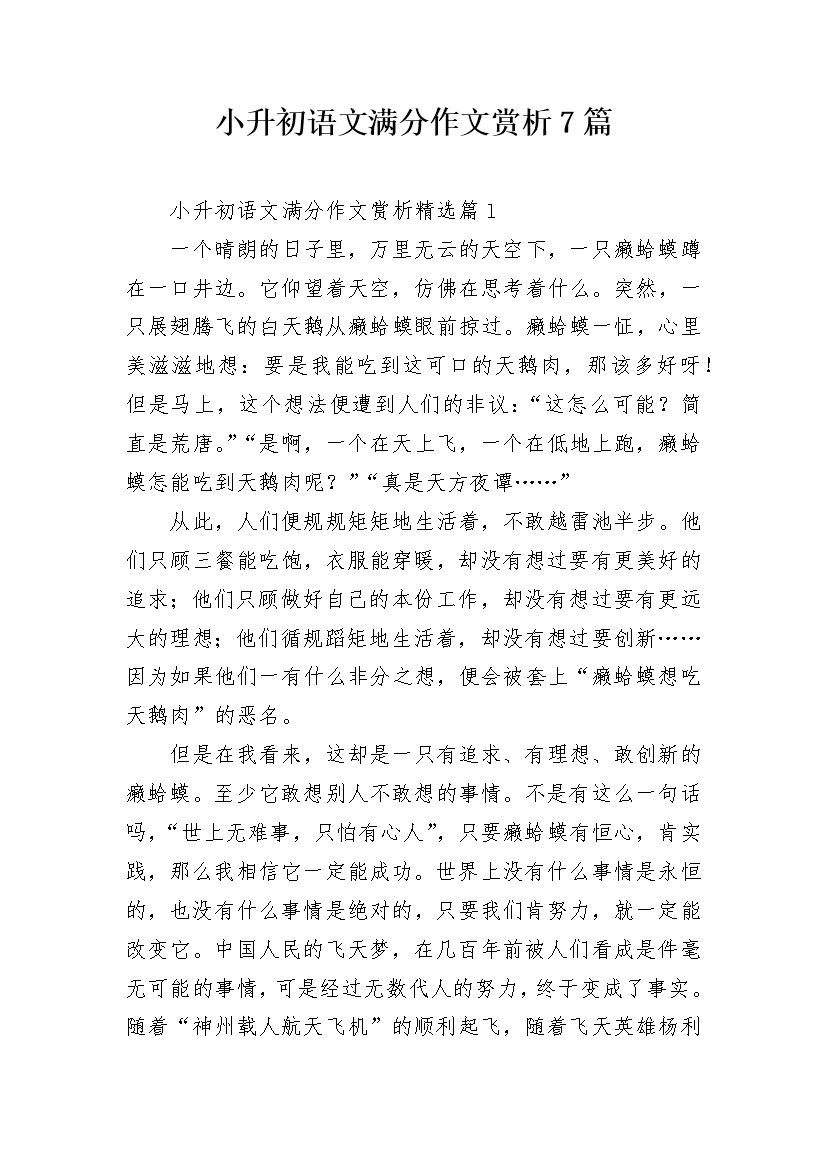 小升初语文满分作文赏析7篇

小升初语文满分作文赏析精选篇1

一个晴朗的日子里，万里无云的天空下，一只癞蛤蟆蹲在一口井边。它仰望着天空，仿佛在思考着什么。突然，一只展翅腾飞的白天鹅从癞蛤蟆眼前掠过。癞蛤蟆一怔，心里美滋滋地想：要是我能吃到这可口的天鹅肉，那该多好呀！但是马上，这个想法便遭到人们的非议：“这怎么可能？简直是荒唐。”“是啊，一个在天上飞，一个在低地上跑，癞蛤蟆怎能吃到天鹅肉呢？”“真是天方夜谭……”

从此，人们便规规矩矩地生活着，不敢越雷池半步。他们只顾三餐能吃饱，衣服能穿暖，却没有想过要有更美好的追求；他们只顾做好自己的本份工作，却没有想过要有更远大的理想；他们循规蹈矩地生活着，却没有想过要创新……因为如果他们一有什么非分之想，便会被套上“癞蛤蟆想吃天鹅肉”的恶名。

但是在我看来，这却是一只有追求、有理想、敢创新的癞蛤蟆。至少它敢想别人不敢想的事情。不是有这么一句话吗，“世上无难事，只怕有心人”，只要癞蛤蟆有恒心，肯实践，那么我相信它一定能成功。世界上没有什么事情是永恒的，也没有什么事情是绝对的，只要我们肯努力，就一定能改变它。中国人民的飞天梦，在几百年前被人们看成是件毫无可能的事情，可是经过无数代人的努力，终于变成了事实。随着“神州载人航天飞机”的顺利起飞，随着飞天英雄杨利